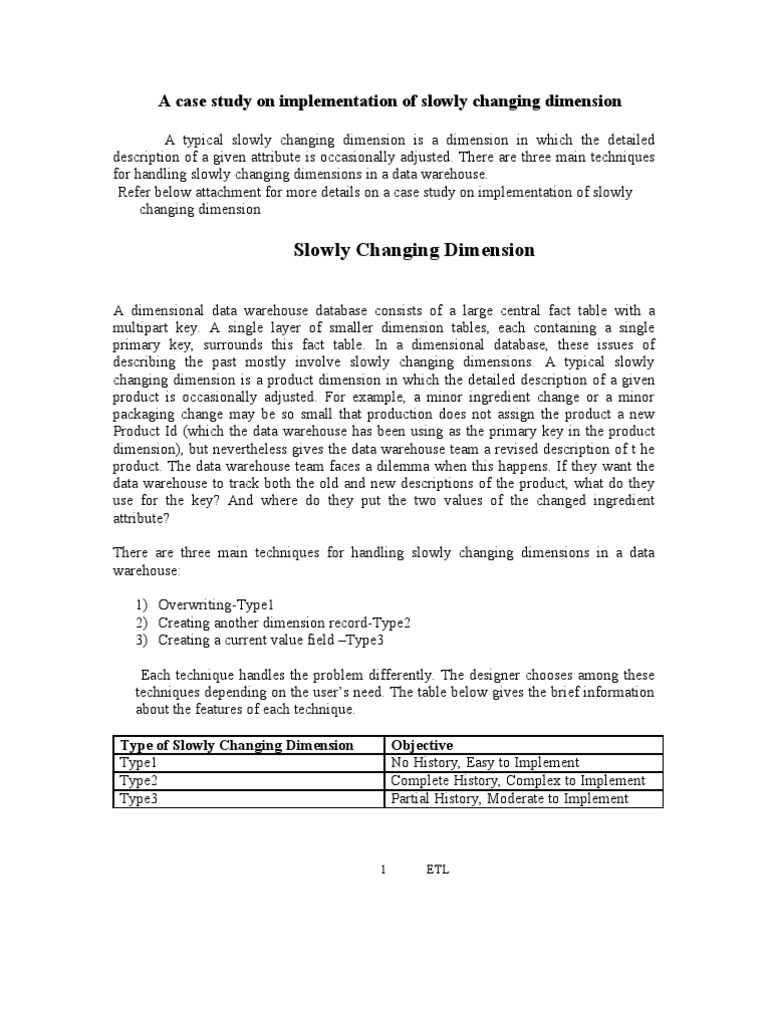 A case study on implementation of slowly changing dimension

A typical slowly changing dimension is a dimension in which the detailed description of a given attribute is occasionally adjusted. There are three main techniques for handling slowly changing dimensions in a data warehouse.
Refer below attachment for more details on a case study on implementation of slowly changing dimension

Slowly Changing Dimension

A dimensional data warehouse database consists of a large central fact table with a multipart key. A single layer of smaller dimension tables, each containing a single primary key, surrounds this fact table. In a dimensional database, these issues of describing the past mostly involve slowly changing dimensions. A typical slowly changing dimension is a product dimension in which the detailed description of a given product is occasionally adjusted. For example, a minor ingredient change or a minor packaging change may be so small that production does not assign the product a new Product Id (which the data warehouse has been using as the primary key in the product dimension), but nevertheless gives the data warehouse team a revised description of t he product. The data warehouse team faces a dilemma when this happens. If they want the data warehouse to track both the old and new descriptions of the product, what do they use for the key? And where do they put the two values of the changed ingredient attribute?

There are three main techniques for handling slowly changing dimensions in a data warehouse:

1) Overwriting-Type1
2) Creating another dimension record-Type2
3) Creating a current value field –Type3

Each technique handles the problem differently. The designer chooses among these techniques depending on the user's need. The table below gives the brief information about the features of each technique.

| Type of Slowly Changing Dimension | Objective |
|---|---|
| Type1 | No History, Easy to Implement |
| Type2 | Complete History, Complex to Implement |
| Type3 | Partial History, Moderate to Implement |

1 ETL